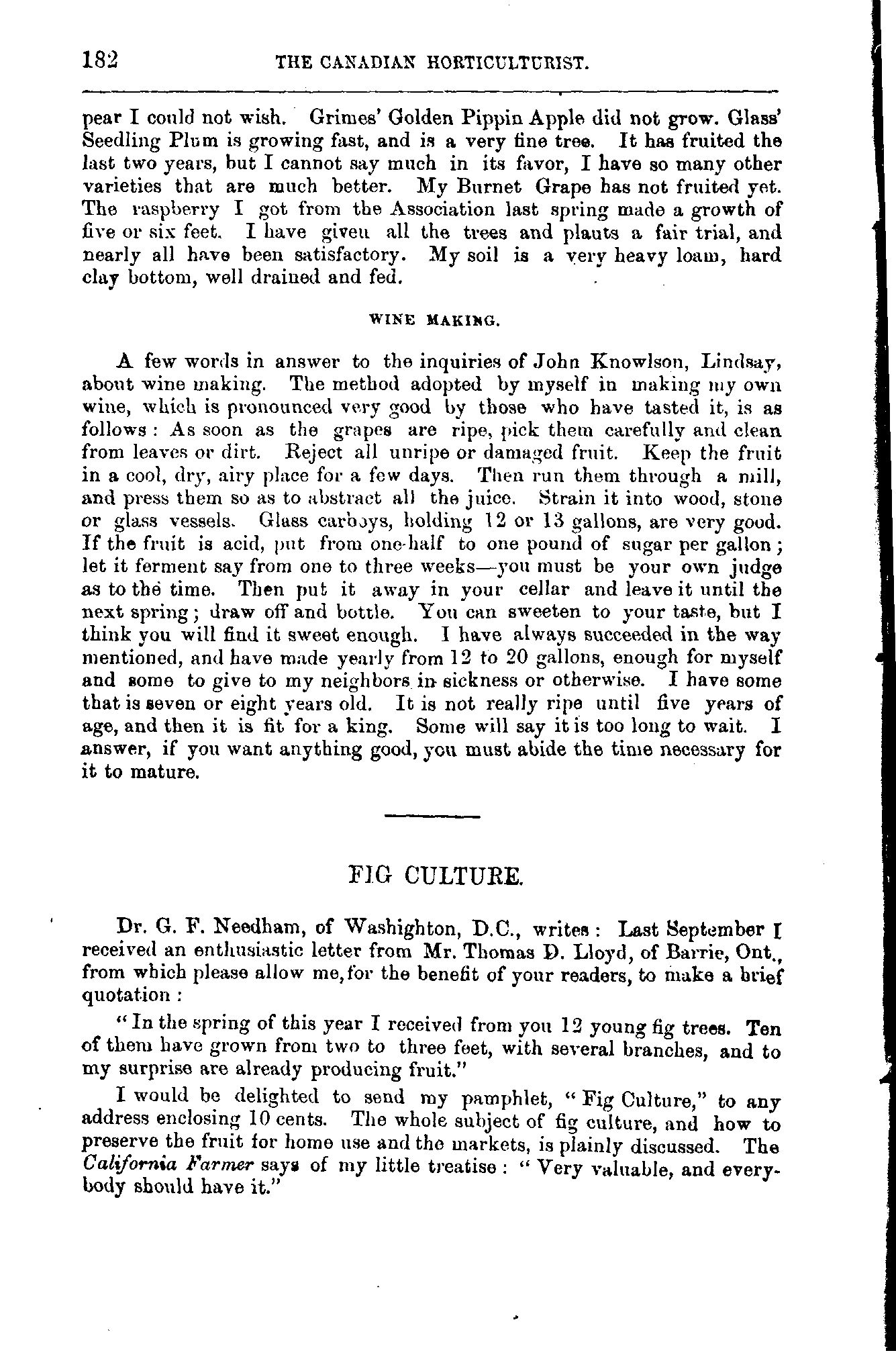 182 THE CANADIAN HORTICULTURIST.

pear I could not wish. Grimes' Golden Pippin Apple did not grow. Glass' Seedling Plum is growing fast, and is a very fine tree. It has fruited the last two years, but I cannot say much in its favor, I have so many other varieties that are much better. My Burnet Grape has not fruited yet. The raspberry I got from the Association last spring made a growth of five or six feet. I have given all the trees and plants a fair trial, and nearly all have been satisfactory. My soil is a very heavy loam, hard clay bottom, well drained and fed.

WINE MAKING.

A few words in answer to the inquiries of John Knowlson, Lindsay, about wine making. The method adopted by myself in making my own wine, which is pronounced very good by those who have tasted it, is as follows: As soon as the grapes are ripe, pick them carefully and clean from leaves or dirt. Reject all unripe or damaged fruit. Keep the fruit in a cool, dry, airy place for a few days. Then run them through a mill, and press them so as to abstract all the juice. Strain it into wood, stone or glass vessels. Glass carboys, holding 12 or 13 gallons, are very good. If the fruit is acid, put from one-half to one pound of sugar per gallon; let it ferment say from one to three weeks—you must be your own judge as to the time. Then put it away in your cellar and leave it until the next spring; draw off and bottle. You can sweeten to your taste, but I think you will find it sweet enough. I have always succeeded in the way mentioned, and have made yearly from 12 to 20 gallons, enough for myself and some to give to my neighbors in sickness or otherwise. I have some that is seven or eight years old. It is not really ripe until five years of age, and then it is fit for a king. Some will say it is too long to wait. I answer, if you want anything good, you must abide the time necessary for it to mature.

FIG CULTURE.

Dr. G. F. Needham, of Washighton, D.C., writes: Last September I received an enthusiastic letter from Mr. Thomas D. Lloyd, of Barrie, Ont., from which please allow me, for the benefit of your readers, to make a brief quotation:

"In the spring of this year I received from you 12 young fig trees. Ten of them have grown from two to three feet, with several branches, and to my surprise are already producing fruit."

I would be delighted to send my pamphlet, "Fig Culture," to any address enclosing 10 cents. The whole subject of fig culture, and how to preserve the fruit for home use and the markets, is plainly discussed. The California Farmer says of my little treatise: "Very valuable, and everybody should have it."